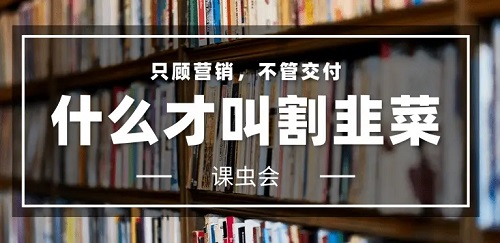 只顾营销，不管交付

什么才叫割韭菜

课虫会